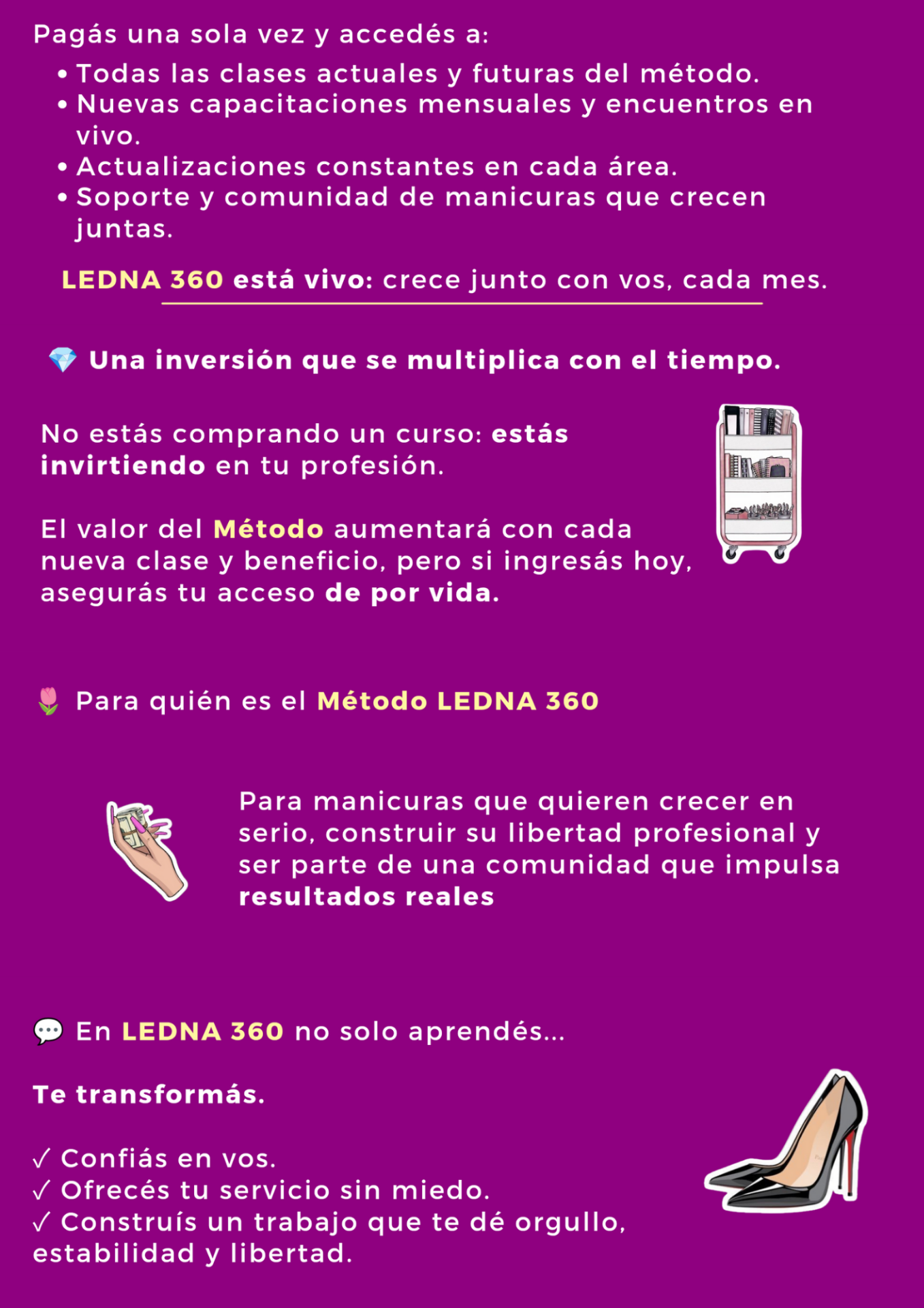 Pagás una sola vez y accedés a:

• Todas las clases actuales y futuras del método.
• Nuevas capacitaciones mensuales y encuentros en vivo.
• Actualizaciones constantes en cada área.
• Soporte y comunidad de manicuras que crecen juntas.

LEDNA 360 está vivo: crece junto con vos, cada mes.

💎 Una inversión que se multiplica con el tiempo.

No estás comprando un curso: estás invirtiendo en tu profesión.

El valor del Método aumentará con cada nueva clase y beneficio, pero si ingresás hoy, asegurás tu acceso de por vida.

🌷 Para quién es el Método LEDNA 360

Para manicuras que quieren crecer en serio, construir su libertad profesional y ser parte de una comunidad que impulsa resultados reales

💬 En LEDNA 360 no solo aprendés...

Te transformás.

✓ Confiás en vos.
✓ Ofrecés tu servicio sin miedo.
✓ Construís un trabajo que te dé orgullo, estabilidad y libertad.